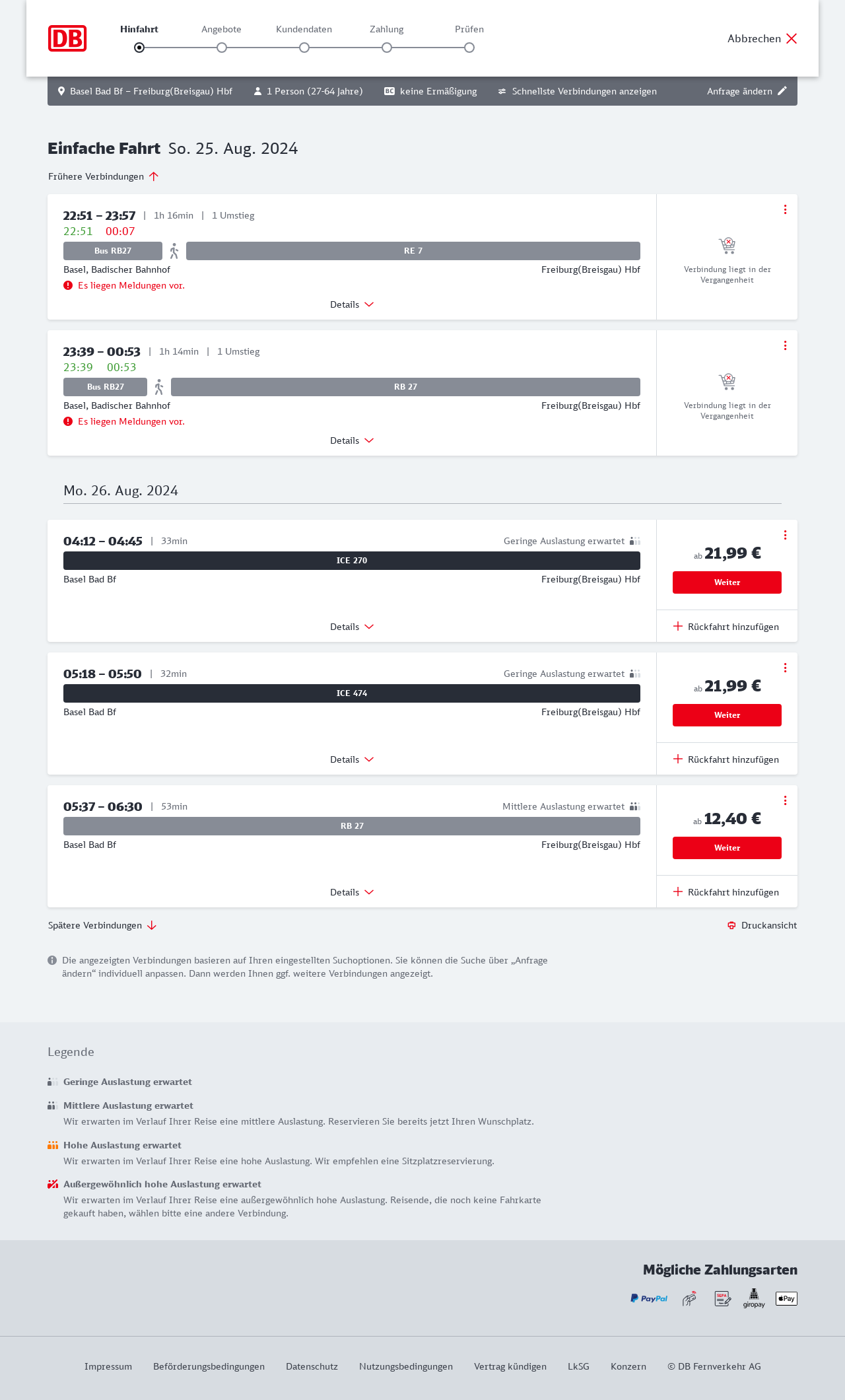 DB

Hinfahrt Angebote Kundendaten Zahlung Prüfen

Abbrechen

Basel Bad Bf – Freiburg(Breisgau) Hbf 1 Person (27-64 Jahre) BC keine Ermäßigung Schnellste Verbindungen anzeigen Anfrage ändern

Einfache Fahrt So. 25. Aug. 2024

Frühere Verbindungen

22:51 – 23:57 | 1h 16min | 1 Umstieg
22:51 00:07
Bus RB27 RE 7
Basel, Badischer Bahnhof Freiburg(Breisgau) Hbf
Es liegen Meldungen vor.
Details

Verbindung liegt in der Vergangenheit

23:39 – 00:53 | 1h 14min | 1 Umstieg
23:39 00:53
Bus RB27 RB 27
Basel, Badischer Bahnhof Freiburg(Breisgau) Hbf
Es liegen Meldungen vor.
Details

Verbindung liegt in der Vergangenheit

Mo. 26. Aug. 2024

04:12 – 04:45 | 33min Geringe Auslastung erwartet
ICE 270
Basel Bad Bf Freiburg(Breisgau) Hbf
Details

ab 21,99 €
Weiter
Rückfahrt hinzufügen

05:18 – 05:50 | 32min Geringe Auslastung erwartet
ICE 474
Basel Bad Bf Freiburg(Breisgau) Hbf
Details

ab 21,99 €
Weiter
Rückfahrt hinzufügen

05:37 – 06:30 | 53min Mittlere Auslastung erwartet
RB 27
Basel Bad Bf Freiburg(Breisgau) Hbf
Details

ab 12,40 €
Weiter
Rückfahrt hinzufügen

Spätere Verbindungen

Druckansicht

Die angezeigten Verbindungen basieren auf Ihren eingestellten Suchoptionen. Sie können die Suche über „Anfrage ändern“ individuell anpassen. Dann werden Ihnen ggf. weitere Verbindungen angezeigt.

Legende

Geringe Auslastung erwartet

Mittlere Auslastung erwartet
Wir erwarten im Verlauf Ihrer Reise eine mittlere Auslastung. Reservieren Sie bereits jetzt Ihren Wunschplatz.

Hohe Auslastung erwartet
Wir erwarten im Verlauf Ihrer Reise eine hohe Auslastung. Wir empfehlen eine Sitzplatzreservierung.

Außergewöhnlich hohe Auslastung erwartet
Wir erwarten im Verlauf Ihrer Reise eine außergewöhnlich hohe Auslastung. Reisende, die noch keine Fahrkarte gekauft haben, wählen bitte eine andere Verbindung.

Mögliche Zahlungsarten

PayPal SEPA giropay Pay

Impressum Beförderungsbedingungen Datenschutz Nutzungsbedingungen Vertrag kündigen LkSG Konzern © DB Fernverkehr AG